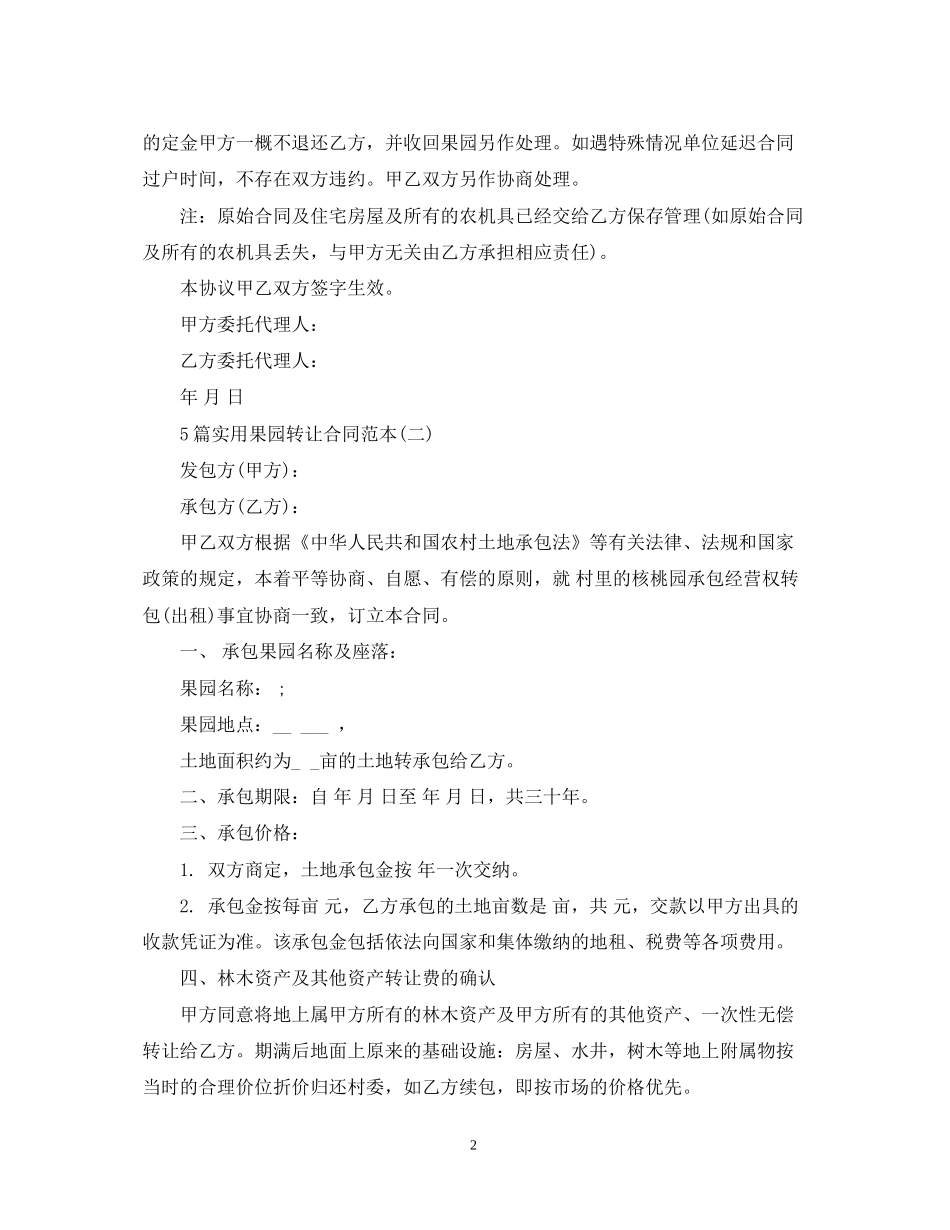 的定金甲方一概不退还乙方，并收回果园另作处理。如遇特殊情况单位延迟合同过户时间，不存在双方违约。甲乙双方另作协商处理。

注：原始合同及住宅房屋及所有的农机具已经交给乙方保存管理(如原始合同及所有的农机具丢失，与甲方无关由乙方承担相应责任)。

本协议甲乙双方签字生效。

甲方委托代理人：

乙方委托代理人：

年 月 日

5篇实用果园转让合同范本(二)

发包方(甲方)：

承包方(乙方)：

甲乙双方根据《中华人民共和国农村土地承包法》等有关法律、法规和国家政策的规定，本着平等协商、自愿、有偿的原则，就 村里的核桃园承包经营权转包(出租)事宜协商一致，订立本合同。

一、 承包果园名称及座落：

果园名称： ;

果园地点：__ ___ ，

土地面积约为_ _亩的土地转承包给乙方。

二、承包期限：自 年 月 日至 年 月 日，共三十年。

三、承包价格：

1. 双方商定，土地承包金按 年一次交纳。

2. 承包金按每亩 元，乙方承包的土地亩数是 亩，共 元，交款以甲方出具的收款凭证为准。该承包金包括依法向国家和集体缴纳的地租、税费等各项费用。

四、林木资产及其他资产转让费的确认

甲方同意将地上属甲方所有的林木资产及甲方所有的其他资产、一次性无偿转让给乙方。期满后地面上原来的基础设施：房屋、水井，树木等地上附属物按当时的合理价位折价归还村委，如乙方续包，即按市场的价格优先。

2